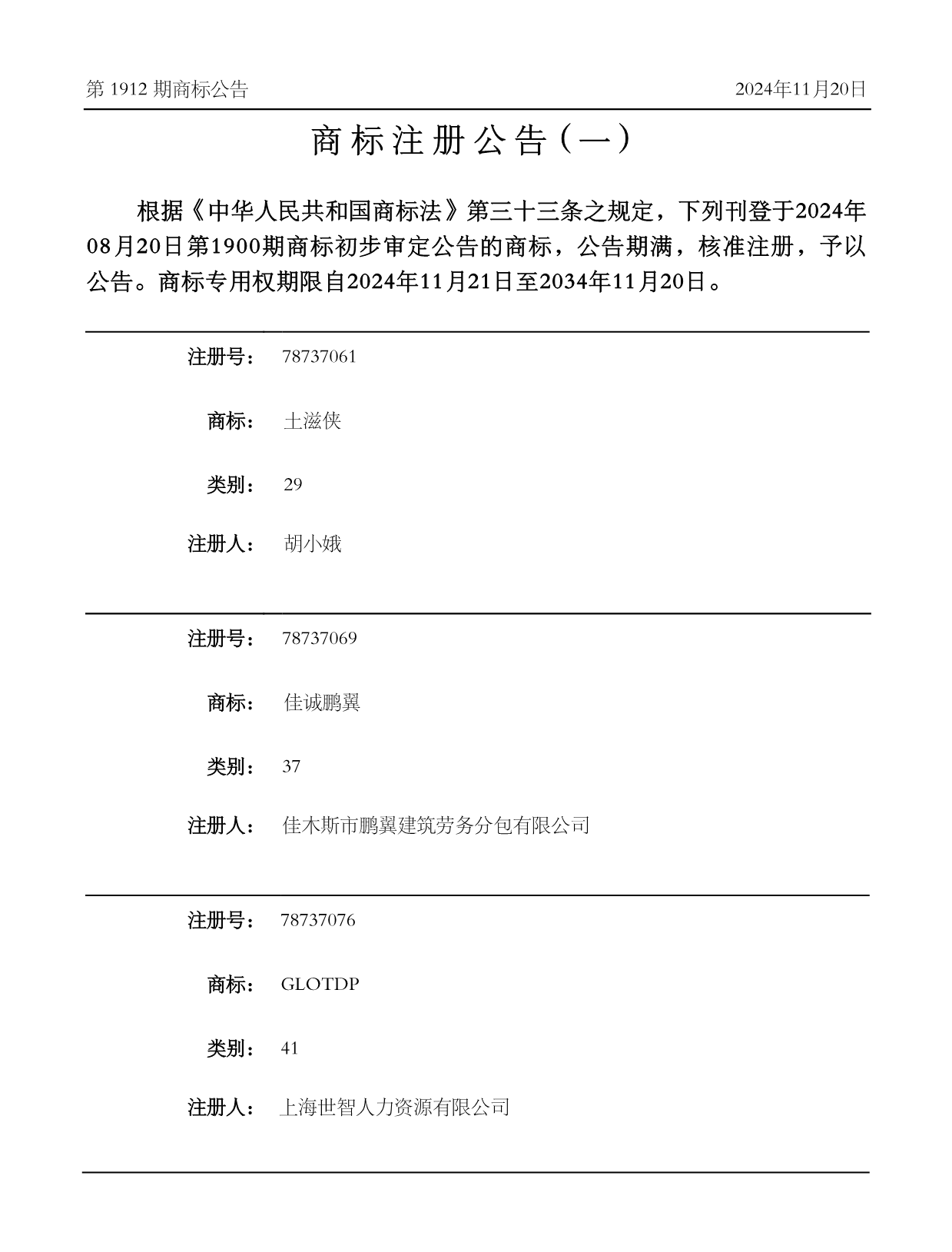 第 1912 期商标公告

2024年11月20日

商标注册公告（一）

根据《中华人民共和国商标法》第三十三条之规定，下列刊登于2024年08月20日第1900期商标初步审定公告的商标，公告期满，核准注册，予以公告。商标专用权期限自2024年11月21日至2034年11月20日。

注册号： 78737061

商标： 土滋侠

类别： 29

注册人： 胡小娥

注册号： 78737069

商标： 佳诚鹏翼

类别： 37

注册人： 佳木斯市鹏翼建筑劳务分包有限公司

注册号： 78737076

商标： GLOTDP

类别： 41

注册人： 上海世智人力资源有限公司